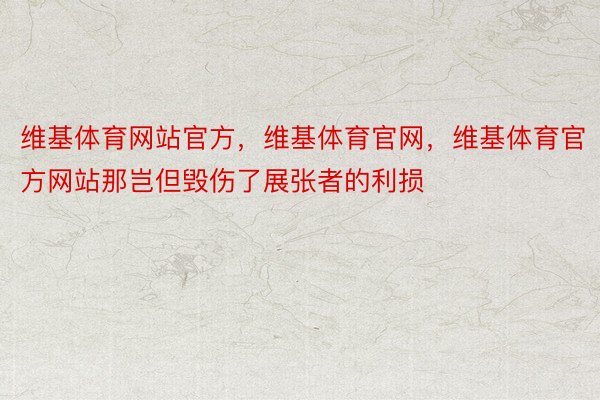 维基体育网站官方，维基体育官网，维基体育官方网站那岂但毁伤了展张者的利损